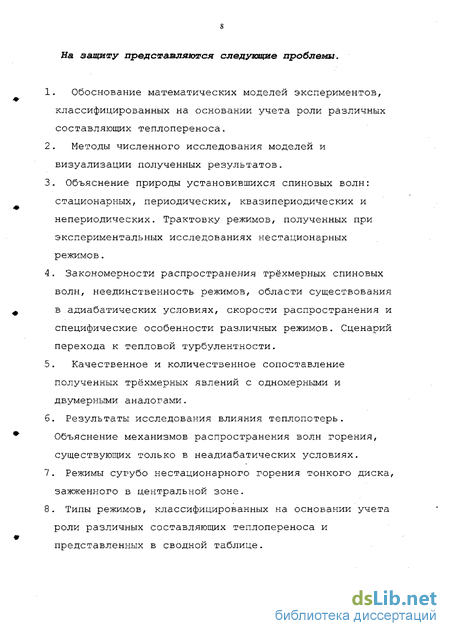 8

На защиту представляются следующие проблемы.

1. Обоснование математических моделей экспериментов, классифицированных на основании учета роли различных составляющих теплопереноса.

2. Методы численного исследования моделей и визуализации полученных результатов.

3. Объяснение природы установившихся спиновых волн: стационарных, периодических, квазипериодических и непериодических. Трактовку режимов, полученных при экспериментальных исследованиях нестационарных режимов.

4. Закономерности распространения трёхмерных спиновых волн, неединственность режимов, области существования в адиабатических условиях, скорости распространения и специфические особенности различных режимов. Сценарий перехода к тепловой турбулентности.

5. Качественное и количественное сопоставление полученных трёхмерных явлений с одномерными и двумерными аналогами.

6. Результаты исследования влияния теплопотерь. Объяснение механизмов распространения волн горения, существующих только в неадиабатических условиях.

7. Режимы сугубо нестационарного горения тонкого диска, зажженного в центральной зоне.

8. Типы режимов, классифицированных на основании учета роли различных составляющих теплопереноса и представленных в сводной таблице.

dsLib.net
библиотека диссертаций